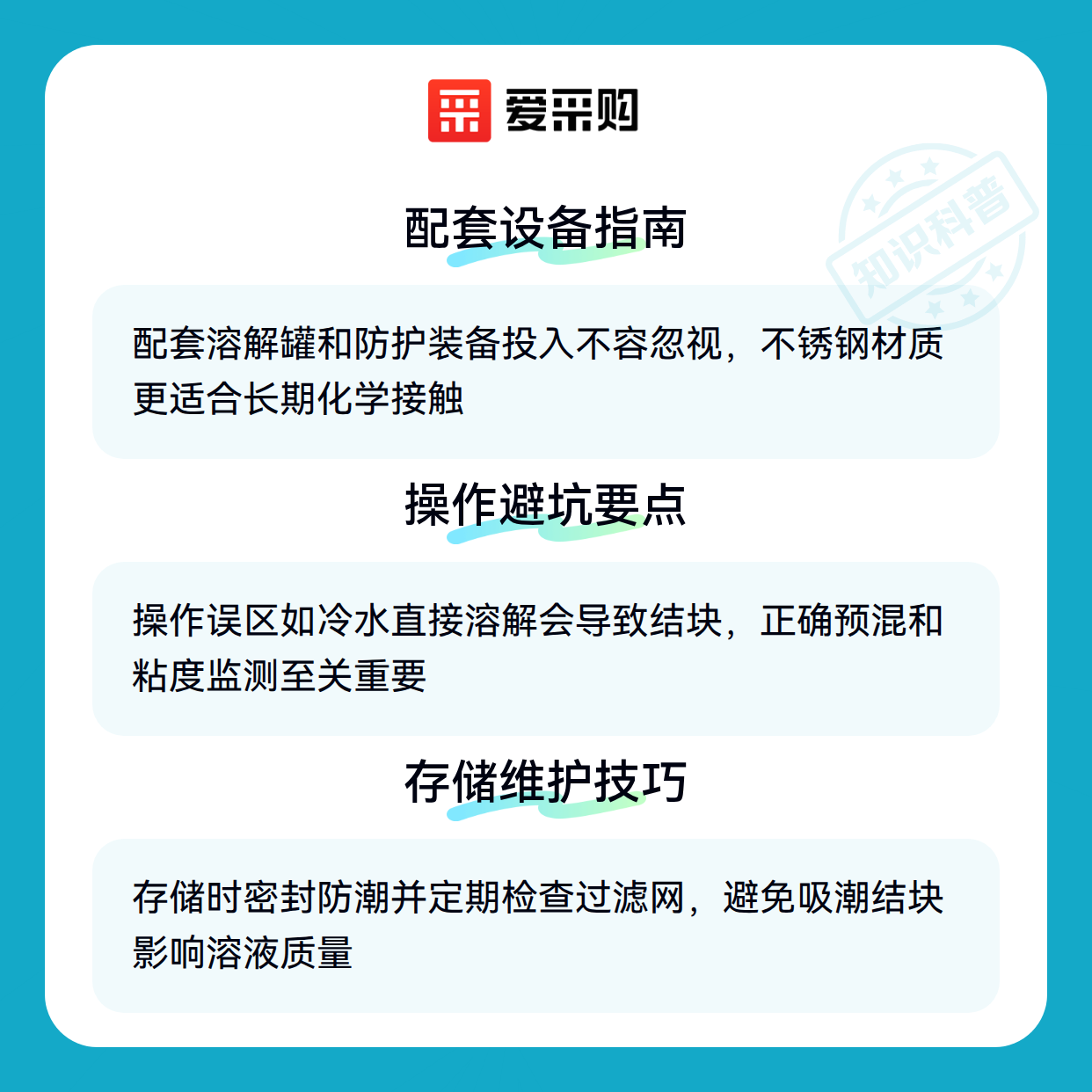 爱采购

配套设备指南

配套溶解罐和防护装备投入不容忽视，不锈钢材质更适合长期化学接触

操作避坑要点

操作误区如冷水直接溶解会导致结块，正确预混和粘度监测至关重要

存储维护技巧

存储时密封防潮并定期检查过滤网，避免吸潮结块影响溶液质量

知识科普